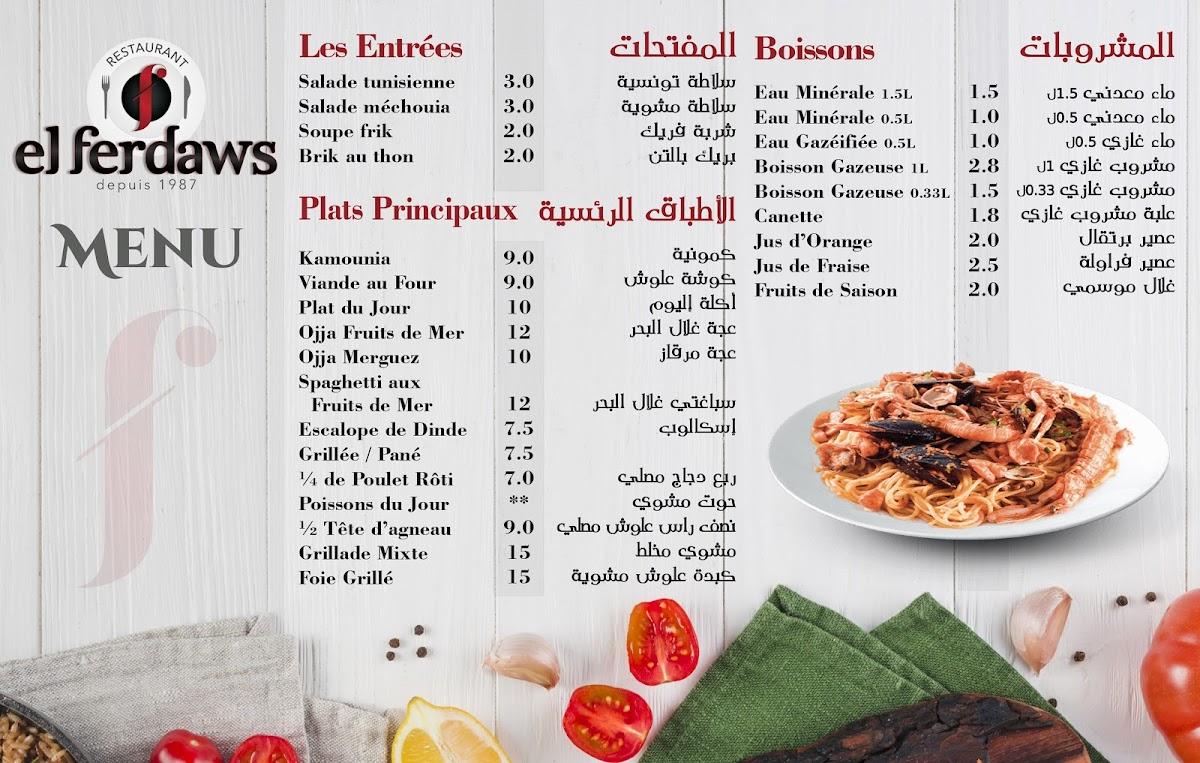 RESTAURANT
el ferdaws
depuis 1987

MENU

Les Entrées المفتحات

| | | |
|---|---|---|
| Salade tunisienne | 3.0 | سلاطة تونسية |
| Salade méchouia | 3.0 | سلاطة مشوية |
| Soupe frik | 2.0 | شربة فريك |
| Brik au thon | 2.0 | بريك بالتن |

Plats Principaux الأطباق الرئسية

| | | |
|---|---|---|
| Kamounia | 9.0 | كمونية |
| Viande au Four | 9.0 | كوشة علوش |
| Plat du Jour | 10 | أكلة اليوم |
| Ojja Fruits de Mer | 12 | عجة غلال البحر |
| Ojja Merguez | 10 | عجة مرقاز |
| Spaghetti aux Fruits de Mer | 12 | سباغتي غلال البحر |
| Escalope de Dinde | 7.5 | إسكالوب |
| Grillée / Pané | 7.5 | |
| ¼ de Poulet Rôti | 7.0 | ربع دجاج مصلي |
| Poissons du Jour | ** | حوت مشوي |
| ½ Tête d'agneau | 9.0 | نصف راس علوش مصلي |
| Grillade Mixte | 15 | مشوي مخلط |
| Foie Grillé | 15 | كبدة علوش مشوية |

Boissons المشروبات

| | | |
|---|---|---|
| Eau Minérale 1.5L | 1.5 | ماء معدني 1.5ل |
| Eau Minérale 0.5L | 1.0 | ماء معدني 0.5ل |
| Eau Gazéifiée 0.5L | 1.0 | ماء غازي 0.5ل |
| Boisson Gazeuse 1L | 2.8 | مشروب غازي 1ل |
| Boisson Gazeuse 0.33L | 1.5 | مشروب غازي 0.33ل |
| Canette | 1.8 | علبة مشروب غازي |
| Jus d'Orange | 2.0 | عصير برتقال |
| Jus de Fraise | 2.5 | عصير فراولة |
| Fruits de Saison | 2.0 | غلال موسمي |